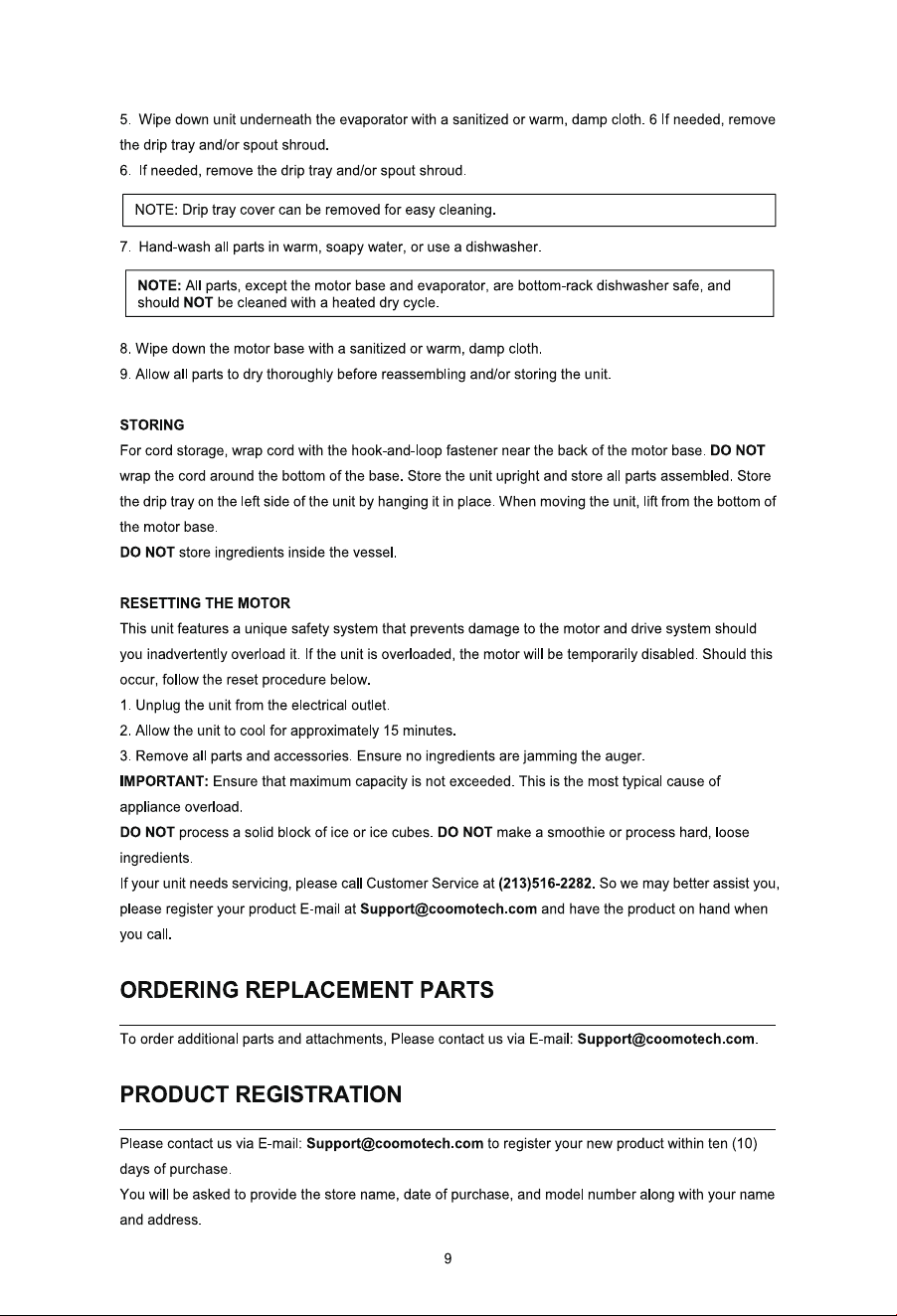 5. Wipe down unit underneath the evaporator with a sanitized or warm, damp cloth. 6 If needed, remove the drip tray and/or spout shroud.

6. If needed, remove the drip tray and/or spout shroud.

NOTE: Drip tray cover can be removed for easy cleaning.

7. Hand-wash all parts in warm, soapy water, or use a dishwasher.

NOTE: All parts, except the motor base and evaporator, are bottom-rack dishwasher safe, and should NOT be cleaned with a heated dry cycle.

8. Wipe down the motor base with a sanitized or warm, damp cloth.

9. Allow all parts to dry thoroughly before reassembling and/or storing the unit.

STORING

For cord storage, wrap cord with the hook-and-loop fastener near the back of the motor base. DO NOT wrap the cord around the bottom of the base. Store the unit upright and store all parts assembled. Store the drip tray on the left side of the unit by hanging it in place. When moving the unit, lift from the bottom of the motor base.

DO NOT store ingredients inside the vessel.

RESETTING THE MOTOR

This unit features a unique safety system that prevents damage to the motor and drive system should you inadvertently overload it. If the unit is overloaded, the motor will be temporarily disabled. Should this occur, follow the reset procedure below.

1. Unplug the unit from the electrical outlet.

2. Allow the unit to cool for approximately 15 minutes.

3. Remove all parts and accessories. Ensure no ingredients are jamming the auger.

IMPORTANT: Ensure that maximum capacity is not exceeded. This is the most typical cause of appliance overload.

DO NOT process a solid block of ice or ice cubes. DO NOT make a smoothie or process hard, loose ingredients.

If your unit needs servicing, please call Customer Service at (213)516-2282. So we may better assist you, please register your product E-mail at Support@coomotech.com and have the product on hand when you call.

ORDERING REPLACEMENT PARTS

To order additional parts and attachments, Please contact us via E-mail: Support@coomotech.com.

PRODUCT REGISTRATION

Please contact us via E-mail: Support@coomotech.com to register your new product within ten (10) days of purchase.

You will be asked to provide the store name, date of purchase, and model number along with your name and address.

9